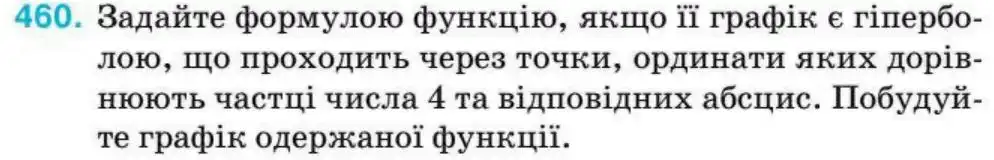 460. Задайте формулою функцію, якщо її графік є гіперболою, що проходить через точки, ординати яких дорівнюють частці числа 4 та відповідних абсцис. Побудуйте графік одержаної функції.